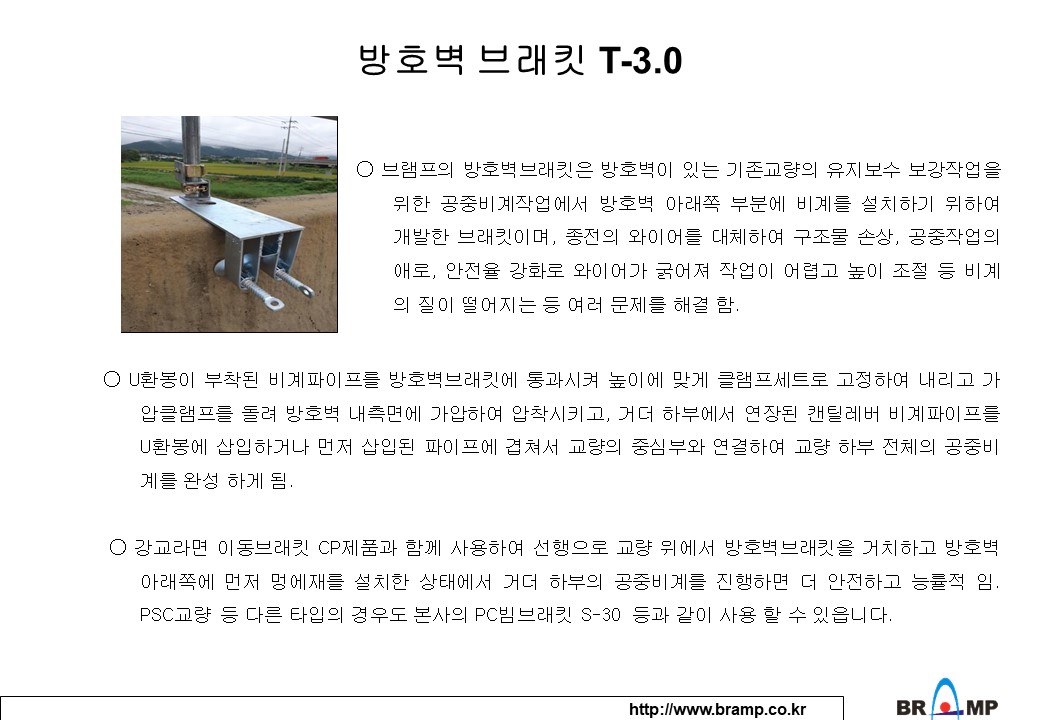 방호벽 브래킷 T-3.0

○ 브램프의 방호벽브래킷은 방호벽이 있는 기존교량의 유지보수 보강작업을 위한 공중비계작업에서 방호벽 아래쪽 부분에 비계를 설치하기 위하여 개발한 브래킷이며, 종전의 와이어를 대체하여 구조물 손상, 공중작업의 애로, 안전율 강화로 와이어가 굵어져 작업이 어렵고 높이 조절 등 비계의 질이 떨어지는 등 여러 문제를 해결 함.

○ U환봉이 부착된 비계파이프를 방호벽브래킷에 통과시켜 높이에 맞게 클램프세트로 고정하여 내리고 가압클램프를 돌려 방호벽 내측면에 가압하여 압착시키고, 거더 하부에서 연장된 캔틸레버 비계파이프를 U환봉에 삽입하거나 먼저 삽입된 파이프에 겹쳐서 교량의 중심부와 연결하여 교량 하부 전체의 공중비계를 완성 하게 됨.

○ 강교라면 이동브래킷 CP제품과 함께 사용하여 선행으로 교량 위에서 방호벽브래킷을 거치하고 방호벽 아래쪽에 먼저 멍에재를 설치한 상태에서 거더 하부의 공중비계를 진행하면 더 안전하고 능률적 임. PSC교량 등 다른 타입의 경우도 본사의 PC빔브래킷 S-30 등과 같이 사용 할 수 있읍니다.

http://www.bramp.co.kr

BR MP